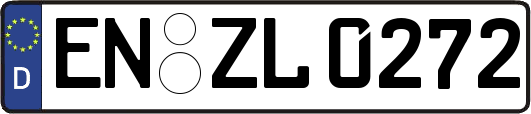 D EN ZL 0272